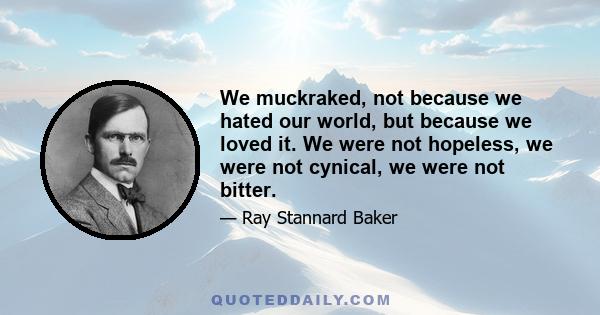 We muckraked, not because we hated our world, but because we loved it. We were not hopeless, we were not cynical, we were not bitter.

— Ray Stannard Baker

QUOTEDDAILY.COM